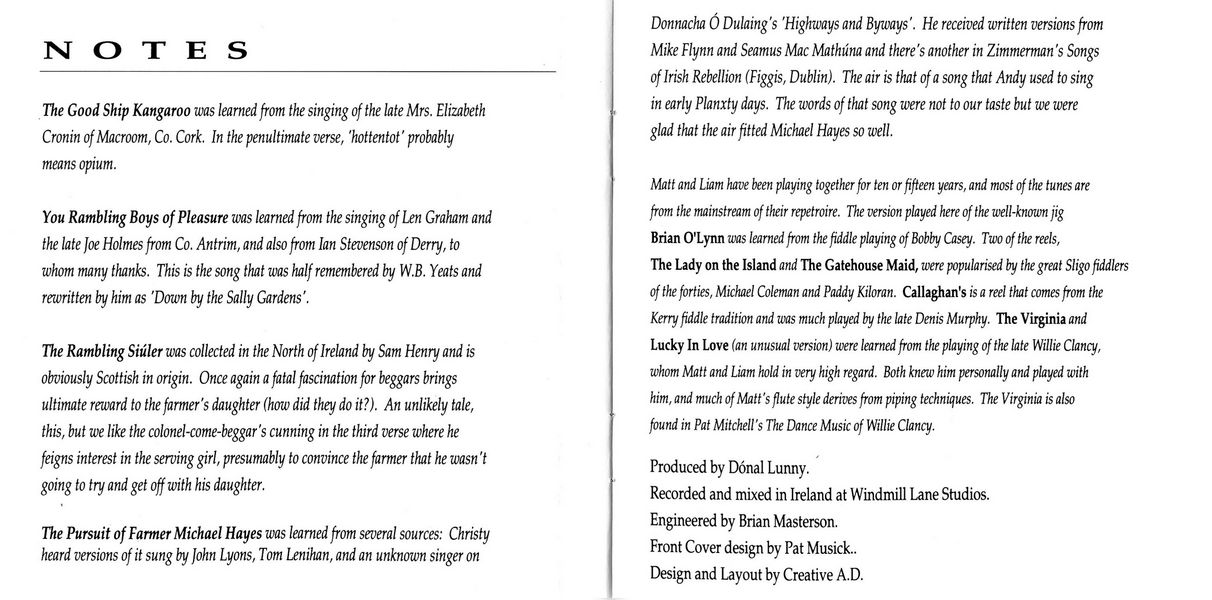 NOTES

The Good Ship Kangaroo was learned from the singing of the late Mrs. Elizabeth Cronin of Macroom, Co. Cork. In the penultimate verse, 'hottentot' probably means opium.

You Rambling Boys of Pleasure was learned from the singing of Len Graham and the late Joe Holmes from Co. Antrim, and also from Ian Stevenson of Derry, to whom many thanks. This is the song that was half remembered by W.B. Yeats and rewritten by him as 'Down by the Sally Gardens'.

The Rambling Siúler was collected in the North of Ireland by Sam Henry and is obviously Scottish in origin. Once again a fatal fascination for beggars brings ultimate reward to the farmer's daughter (how did they do it?). An unlikely tale, this, but we like the colonel-come-beggar's cunning in the third verse where he feigns interest in the serving girl, presumably to convince the farmer that he wasn't going to try and get off with his daughter.

The Pursuit of Farmer Michael Hayes was learned from several sources: Christy heard versions of it sung by John Lyons, Tom Lenihan, and an unknown singer on Donnacha Ó Dulaing's 'Highways and Byways'. He received written versions from Mike Flynn and Seamus Mac Mathúna and there's another in Zimmerman's Songs of Irish Rebellion (Figgis, Dublin). The air is that of a song that Andy used to sing in early Planxty days. The words of that song were not to our taste but we were glad that the air fitted Michael Hayes so well.

Matt and Liam have been playing together for ten or fifteen years, and most of the tunes are from the mainstream of their repetroire. The version played here of the well-known jig Brian O'Lynn was learned from the fiddle playing of Bobby Casey. Two of the reels, The Lady on the Island and The Gatehouse Maid, were popularised by the great Sligo fiddlers of the forties, Michael Coleman and Paddy Kiloran. Callaghan's is a reel that comes from the Kerry fiddle tradition and was much played by the late Denis Murphy. The Virginia and Lucky In Love (an unusual version) were learned from the playing of the late Willie Clancy, whom Matt and Liam hold in very high regard. Both knew him personally and played with him, and much of Matt's flute style derives from piping techniques. The Virginia is also found in Pat Mitchell's The Dance Music of Willie Clancy.

Produced by Dónal Lunny.
Recorded and mixed in Ireland at Windmill Lane Studios.
Engineered by Brian Masterson.
Front Cover design by Pat Musick..
Design and Layout by Creative A.D.